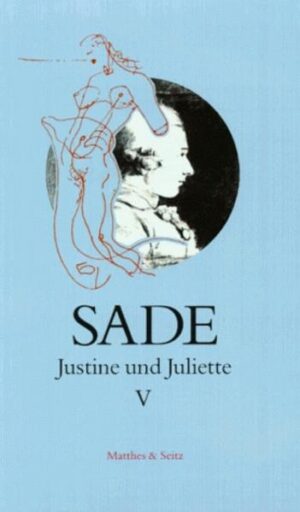 SADE

Justine und Juliette

V

Matthes & Seitz